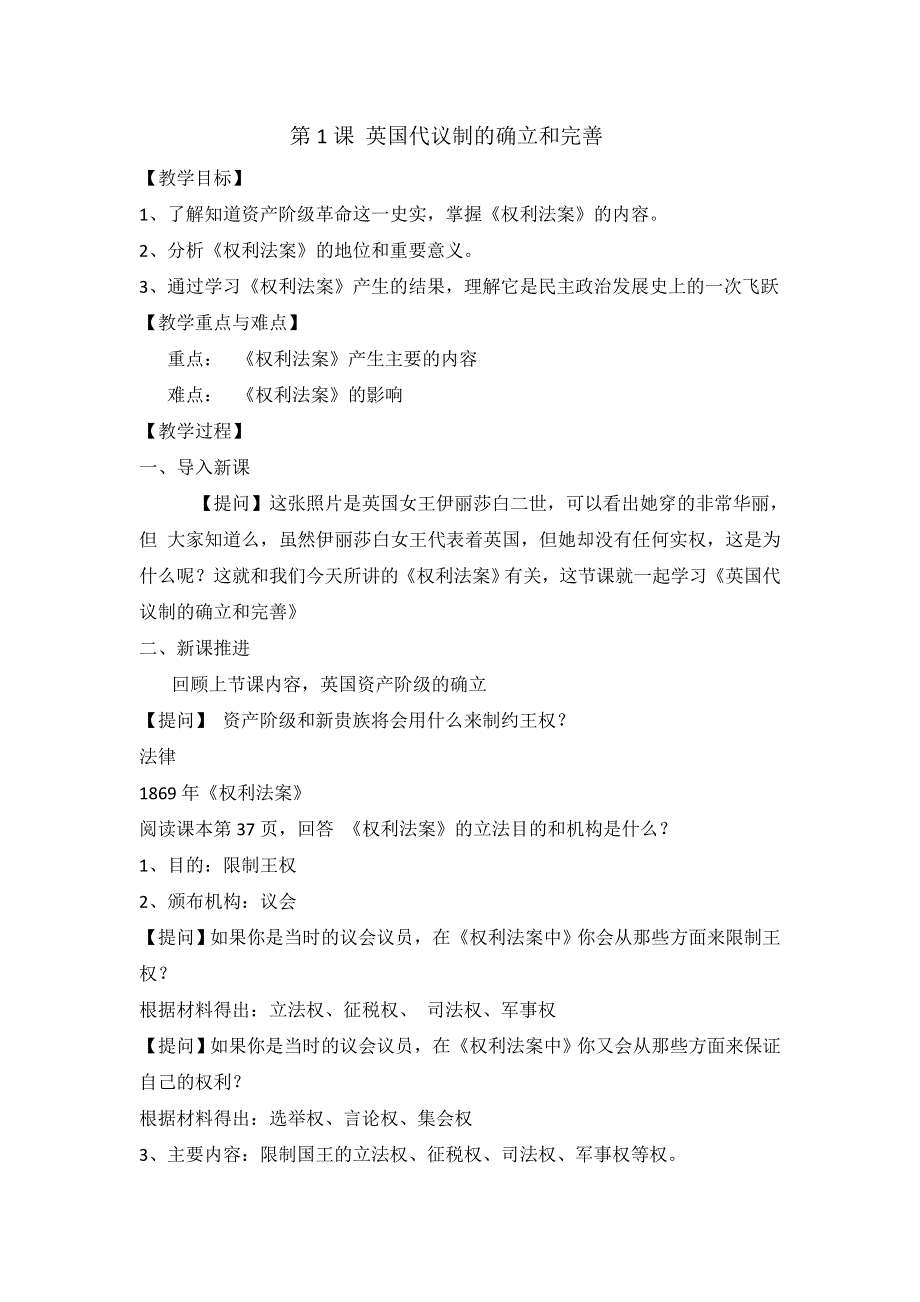 第 1 课 英国代议制的确立和完善

【教学目标】

1、了解知道资产阶级革命这一史实，掌握《权利法案》的内容。

2、分析《权利法案》的地位和重要意义。

3、通过学习《权利法案》产生的结果，理解它是民主政治发展史上的一次飞跃

【教学重点与难点】

重点： 《权利法案》产生主要的内容

难点： 《权利法案》的影响

【教学过程】

一、导入新课

【提问】这张照片是英国女王伊丽莎白二世，可以看出她穿的非常华丽，但 大家知道么，虽然伊丽莎白女王代表着英国，但她却没有任何实权，这是为什么呢？这就和我们今天所讲的《权利法案》有关，这节课就一起学习《英国代议制的确立和完善》

二、新课推进

回顾上节课内容，英国资产阶级的确立

【提问】 资产阶级和新贵族将会用什么来制约王权？

法律

1869 年《权利法案》

阅读课本第 37 页，回答 《权利法案》的立法目的和机构是什么？

1、目的：限制王权

2、颁布机构：议会

【提问】如果你是当时的议会议员，在《权利法案中》你会从那些方面来限制王权？

根据材料得出：立法权、征税权、 司法权、军事权

【提问】如果你是当时的议会议员，在《权利法案中》你又会从那些方面来保证自己的权利？

根据材料得出：选举权、言论权、集会权

3、主要内容：限制国王的立法权、征税权、司法权、军事权等权。